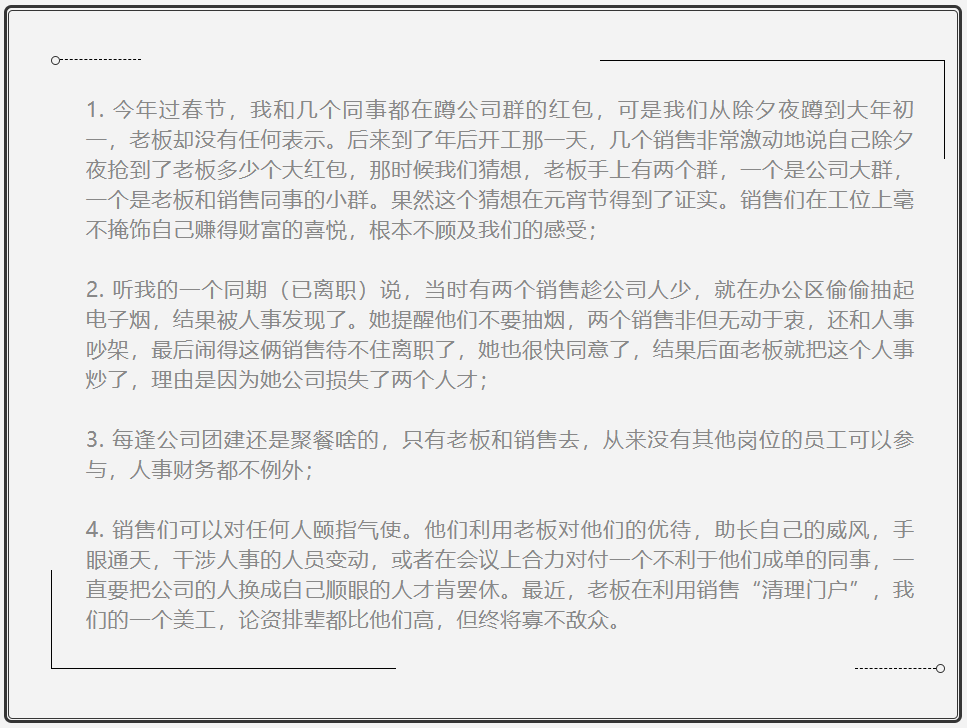 1.今年过春节，我和几个同事都在蹲公司群的红包，可是我们从除夕夜蹲到大年初一，老板却没有任何表示。后来到了年后开工那一天，几个销售非常激动地说自己除夕夜抢到了老板多少个大红包，那时候我们猜想，老板手上有两个群，一个是公司大群，一个是老板和销售同事的小群。果然这个猜想在元宵节得到了证实。销售们在工位上毫不掩饰自己赚得财富的喜悦，根本不顾及我们的感受；

2.听我的一个同期（已离职）说，当时有两个销售趁公司人少，就在办公区偷偷抽起电子烟，结果被人事发现了。她提醒他们不要抽烟，两个销售非但无动于衷，还和人事吵架，最后闹得这俩销售待不住离职了，她也很快同意了，结果后面老板就把这个人事炒了，理由是因为她公司损失了两个人才；

3.每逢公司团建还是聚餐啥的，只有老板和销售去，从来没有其他岗位的员工可以参与，人事财务都不例外；

4.销售们可以对任何人颐指气使。他们利用老板对他们的优待，助长自己的威风，手眼通天，干涉人事的人员变动，或者在会议上合力对付一个不利于他们成单的同事，一直要把公司的人换成自己顺眼的人才肯罢休。最近，老板在利用销售“清理门户”，我们的一个美工，论资排辈都比他们高，但终将寡不敌众。